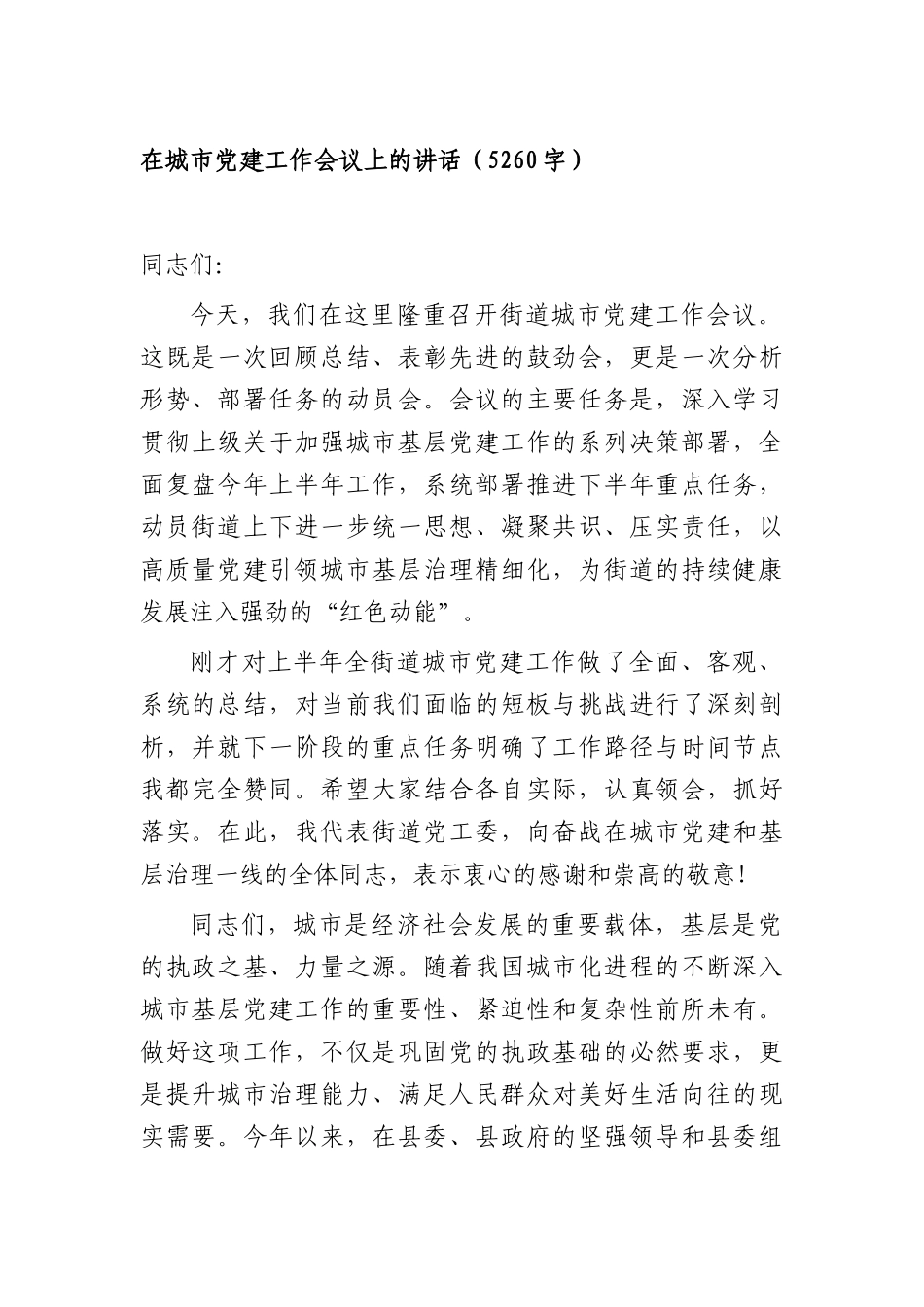 在城市党建工作会议上的讲话（5260字）

同志们:

今天，我们在这里隆重召开街道城市党建工作会议。这既是一次回顾总结、表彰先进的鼓劲会，更是一次分析形势、部署任务的动员会。会议的主要任务是，深入学习贯彻上级关于加强城市基层党建工作的系列决策部署，全面复盘今年上半年工作，系统部署推进下半年重点任务，动员街道上下进一步统一思想、凝聚共识、压实责任，以高质量党建引领城市基层治理精细化，为街道的持续健康发展注入强劲的“红色动能”。

刚才对上半年全街道城市党建工作做了全面、客观、系统的总结，对当前我们面临的短板与挑战进行了深刻剖析，并就下一阶段的重点任务明确了工作路径与时间节点我都完全赞同。希望大家结合各自实际，认真领会，抓好落实。在此，我代表街道党工委，向奋战在城市党建和基层治理一线的全体同志，表示衷心的感谢和崇高的敬意!

同志们，城市是经济社会发展的重要载体，基层是党的执政之基、力量之源。随着我国城市化进程的不断深入城市基层党建工作的重要性、紧迫性和复杂性前所未有。做好这项工作，不仅是巩固党的执政基础的必然要求，更是提升城市治理能力、满足人民群众对美好生活向往的现实需要。今年以来，在县委、县政府的坚强领导和县委组